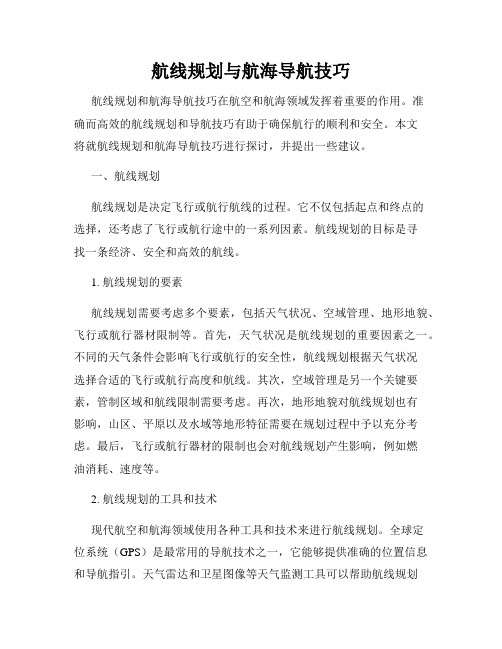 航线规划与航海导航技巧

航线规划和航海导航技巧在航空和航海领域发挥着重要的作用。准确而高效的航线规划和导航技巧有助于确保航行的顺利和安全。本文将就航线规划和航海导航技巧进行探讨，并提出一些建议。

一、航线规划

航线规划是决定飞行或航行航线的过程。它不仅包括起点和终点的选择，还考虑了飞行或航行途中的一系列因素。航线规划的目标是寻找一条经济、安全和高效的航线。

1. 航线规划的要素

航线规划需要考虑多个要素，包括天气状况、空域管理、地形地貌、飞行或航行器材限制等。首先，天气状况是航线规划的重要因素之一。不同的天气条件会影响飞行或航行的安全性，航线规划根据天气状况选择合适的飞行或航行高度和航线。其次，空域管理是另一个关键要素，管制区域和航线限制需要考虑。再次，地形地貌对航线规划也有影响，山区、平原以及水域等地形特征需要在规划过程中予以充分考虑。最后，飞行或航行器材的限制也会对航线规划产生影响，例如燃油消耗、速度等。

2. 航线规划的工具和技术

现代航空和航海领域使用各种工具和技术来进行航线规划。全球定位系统（GPS）是最常用的导航技术之一，它能够提供准确的位置信息和导航指引。天气雷达和卫星图像等天气监测工具可以帮助航线规划